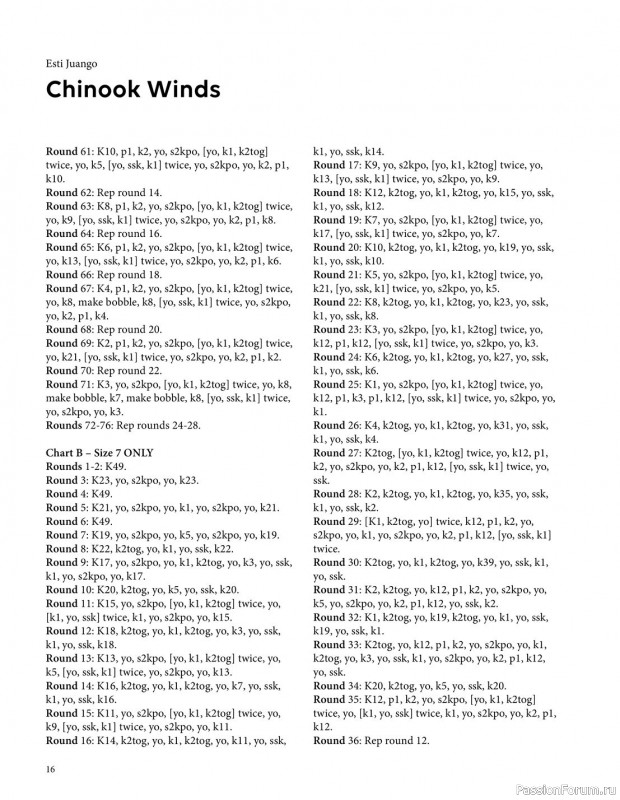 Esti Juango

Chinook Winds

Round 61: K10, p1, k2, yo, s2kpo, [yo, k1, k2tog] twice, yo, k5, [yo, ssk, k1] twice, yo, s2kpo, yo, k2, p1, k10.
Round 62: Rep round 14.
Round 63: K8, p1, k2, yo, s2kpo, [yo, k1, k2tog] twice, yo, k9, [yo, ssk, k1] twice, yo, s2kpo, yo, k2, p1, k8.
Round 64: Rep round 16.
Round 65: K6, p1, k2, yo, s2kpo, [yo, k1, k2tog] twice, yo, k13, [yo, ssk, k1] twice, yo, s2kpo, yo, k2, p1, k6.
Round 66: Rep round 18.
Round 67: K4, p1, k2, yo, s2kpo, [yo, k1, k2tog] twice, yo, k8, make bobble, k8, [yo, ssk, k1] twice, yo, s2kpo, yo, k2, p1, k4.
Round 68: Rep round 20.
Round 69: K2, p1, k2, yo, s2kpo, [yo, k1, k2tog] twice, yo, k21, [yo, ssk, k1] twice, yo, s2kpo, yo, k2, p1, k2.
Round 70: Rep round 22.
Round 71: K3, yo, s2kpo, [yo, k1, k2tog] twice, yo, k8, make bobble, k7, make bobble, k8, [yo, ssk, k1] twice, yo, s2kpo, yo, k3.
Rounds 72-76: Rep rounds 24-28.

Chart B – Size 7 ONLY
Rounds 1-2: K49.
Round 3: K23, yo, s2kpo, yo, k23.
Round 4: K49.
Round 5: K21, yo, s2kpo, yo, k1, yo, s2kpo, yo, k21.
Round 6: K49.
Round 7: K19, yo, s2kpo, yo, k5, yo, s2kpo, yo, k19.
Round 8: K22, k2tog, yo, k1, yo, ssk, k22.
Round 9: K17, yo, s2kpo, yo, k1, k2tog, yo, k3, yo, ssk, k1, yo, s2kpo, yo, k17.
Round 10: K20, k2tog, yo, k5, yo, ssk, k20.
Round 11: K15, yo, s2kpo, [yo, k1, k2tog] twice, yo, [k1, yo, ssk] twice, k1, yo, s2kpo, yo, k15.
Round 12: K18, k2tog, yo, k1, k2tog, yo, k3, yo, ssk, k1, yo, ssk, k18.
Round 13: K13, yo, s2kpo, [yo, k1, k2tog] twice, yo, k5, [yo, ssk, k1] twice, yo, s2kpo, yo, k13.
Round 14: K16, k2tog, yo, k1, k2tog, yo, k7, yo, ssk, k1, yo, ssk, k16.
Round 15: K11, yo, s2kpo, [yo, k1, k2tog] twice, yo, k9, [yo, ssk, k1] twice, yo, s2kpo, yo, k11.
Round 16: K14, k2tog, yo, k1, k2tog, yo, k11, yo, ssk, k1, yo, ssk, k14.
Round 17: K9, yo, s2kpo, [yo, k1, k2tog] twice, yo, k13, [yo, ssk, k1] twice, yo, s2kpo, yo, k9.
Round 18: K12, k2tog, yo, k1, k2tog, yo, k15, yo, ssk, k1, yo, ssk, k12.
Round 19: K7, yo, s2kpo, [yo, k1, k2tog] twice, yo, k17, [yo, ssk, k1] twice, yo, s2kpo, yo, k7.
Round 20: K10, k2tog, yo, k1, k2tog, yo, k19, yo, ssk, k1, yo, ssk, k10.
Round 21: K5, yo, s2kpo, [yo, k1, k2tog] twice, yo, k21, [yo, ssk, k1] twice, yo, s2kpo, yo, k5.
Round 22: K8, k2tog, yo, k1, k2tog, yo, k23, yo, ssk, k1, yo, ssk, k8.
Round 23: K3, yo, s2kpo, [yo, k1, k2tog] twice, yo, k12, p1, k12, [yo, ssk, k1] twice, yo, s2kpo, yo, k3.
Round 24: K6, k2tog, yo, k1, k2tog, yo, k27, yo, ssk, k1, yo, ssk, k6.
Round 25: K1, yo, s2kpo, [yo, k1, k2tog] twice, yo, k12, p1, k3, p1, k12, [yo, ssk, k1] twice, yo, s2kpo, yo, k1.
Round 26: K4, k2tog, yo, k1, k2tog, yo, k31, yo, ssk, k1, yo, ssk, k4.
Round 27: K2tog, [yo, k1, k2tog] twice, yo, k12, p1, k2, yo, s2kpo, yo, k2, p1, k12, [yo, ssk, k1] twice, yo, ssk.
Round 28: K2, k2tog, yo, k1, k2tog, yo, k35, yo, ssk, k1, yo, ssk, k2.
Round 29: [K1, k2tog, yo] twice, k12, p1, k2, yo, s2kpo, yo, k1, yo, s2kpo, yo, k2, p1, k12, [yo, ssk, k1] twice.
Round 30: K2tog, yo, k1, k2tog, yo, k39, yo, ssk, k1, yo, ssk.
Round 31: K2, k2tog, yo, k12, p1, k2, yo, s2kpo, yo, k5, yo, s2kpo, yo, k2, p1, k12, yo, ssk, k2.
Round 32: K1, k2tog, yo, k19, k2tog, yo, k1, yo, ssk, k19, yo, ssk, k1.
Round 33: K2tog, yo, k12, p1, k2, yo, s2kpo, yo, k1, k2tog, yo, k3, yo, ssk, k1, yo, s2kpo, yo, k2, p1, k12, yo, ssk.
Round 34: K20, k2tog, yo, k5, yo, ssk, k20.
Round 35: K12, p1, k2, yo, s2kpo, [yo, k1, k2tog] twice, yo, [k1, yo, ssk] twice, k1, yo, s2kpo, yo, k2, p1, k12.
Round 36: Rep round 12.

16

PassionForum.ru